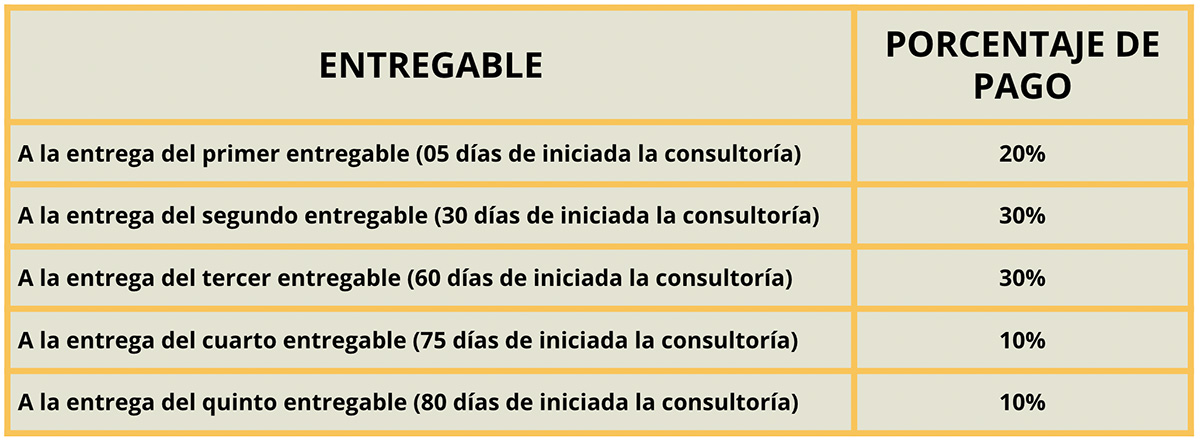 | ENTREGABLE | PORCENTAJE DE PAGO |
|---|---|
| A la entrega del primer entregable (05 días de iniciada la consultoría) | 20% |
| A la entrega del segundo entregable (30 días de iniciada la consultoría) | 30% |
| A la entrega del tercer entregable (60 días de iniciada la consultoría) | 30% |
| A la entrega del cuarto entregable (75 días de iniciada la consultoría) | 10% |
| A la entrega del quinto entregable (80 días de iniciada la consultoría) | 10% |